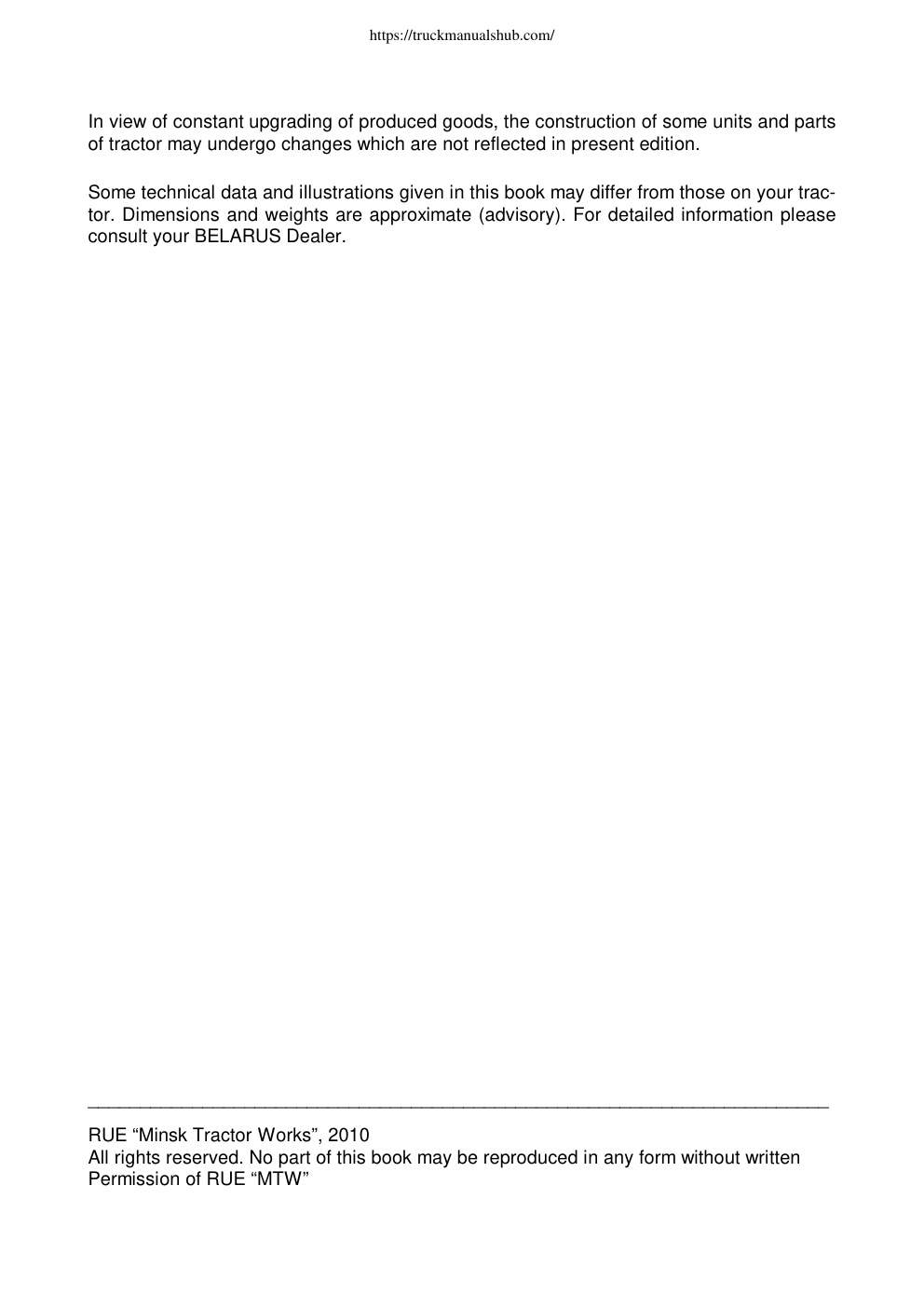 https://truckmanualshub.com/

In view of constant upgrading of produced goods, the construction of some units and parts of tractor may undergo changes which are not reflected in present edition.

Some technical data and illustrations given in this book may differ from those on your tractor. Dimensions and weights are approximate (advisory). For detailed information please consult your BELARUS Dealer.

RUE “Minsk Tractor Works”, 2010
All rights reserved. No part of this book may be reproduced in any form without written Permission of RUE “MTW”